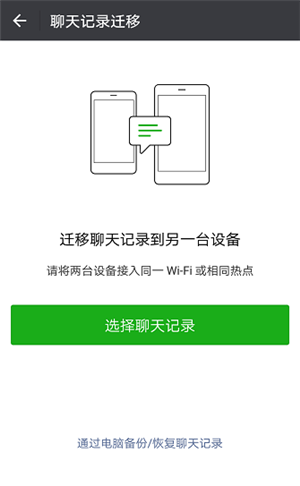 聊天记录迁移

迁移聊天记录到另一台设备

请将两台设备接入同一 Wi-Fi 或相同热点

选择聊天记录

通过电脑备份/恢复聊天记录